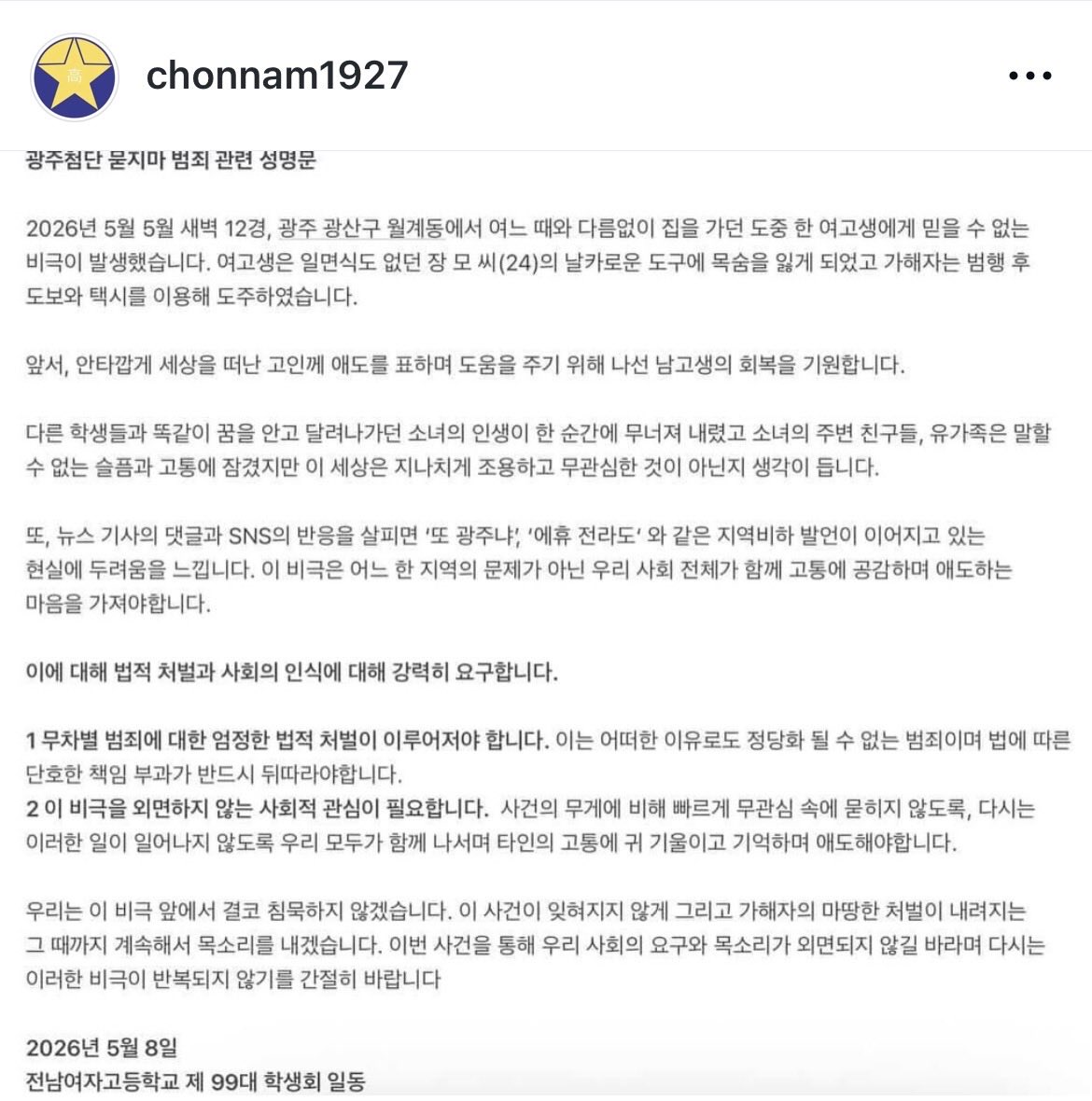 高

chonnam1927

광주첨단 묻지마 범죄 관련 성명문

2026년 5월 5일 새벽 12경, 광주 광산구 월계동에서 여느 때와 다름없이 집을 가던 도중 한 여고생에게 믿을 수 없는 비극이 발생했습니다. 여고생은 일면식도 없던 장 모 씨(24)의 날카로운 도구에 목숨을 잃게 되었고 가해자는 범행 후 도보와 택시를 이용해 도주하였습니다.

앞서, 안타깝게 세상을 떠난 고인께 애도를 표하며 도움을 주기 위해 나선 남고생의 회복을 기원합니다.

다른 학생들과 똑같이 꿈을 안고 달려나가던 소녀의 인생이 한 순간에 무너져 내렸고 소녀의 주변 친구들, 유가족은 말할 수 없는 슬픔과 고통에 잠겼지만 이 세상은 지나치게 조용하고 무관심한 것이 아닌지 생각이 듭니다.

또, 뉴스 기사의 댓글과 SNS의 반응을 살피면 '또 광주냐', '에휴 전라도' 와 같은 지역비하 발언이 이어지고 있는 현실에 두려움을 느낍니다. 이 비극은 어느 한 지역의 문제가 아닌 우리 사회 전체가 함께 고통에 공감하며 애도하는 마음을 가져야합니다.

이에 대해 법적 처벌과 사회의 인식에 대해 강력히 요구합니다.

1 무차별 범죄에 대한 엄정한 법적 처벌이 이루어져야 합니다. 이는 어떠한 이유로도 정당화 될 수 없는 범죄이며 법에 따른 단호한 책임 부과가 반드시 뒤따라야합니다.
2 이 비극을 외면하지 않는 사회적 관심이 필요합니다. 사건의 무게에 비해 빠르게 무관심 속에 묻히지 않도록, 다시는 이러한 일이 일어나지 않도록 우리 모두가 함께 나서며 타인의 고통에 귀 기울이고 기억하며 애도해야합니다.

우리는 이 비극 앞에서 결코 침묵하지 않겠습니다. 이 사건이 잊혀지지 않게 그리고 가해자의 마땅한 처벌이 내려지는 그 때까지 계속해서 목소리를 내겠습니다. 이번 사건을 통해 우리 사회의 요구와 목소리가 외면되지 않길 바라며 다시는 이러한 비극이 반복되지 않기를 간절히 바랍니다

2026년 5월 8일
전남여자고등학교 제 99대 학생회 일동